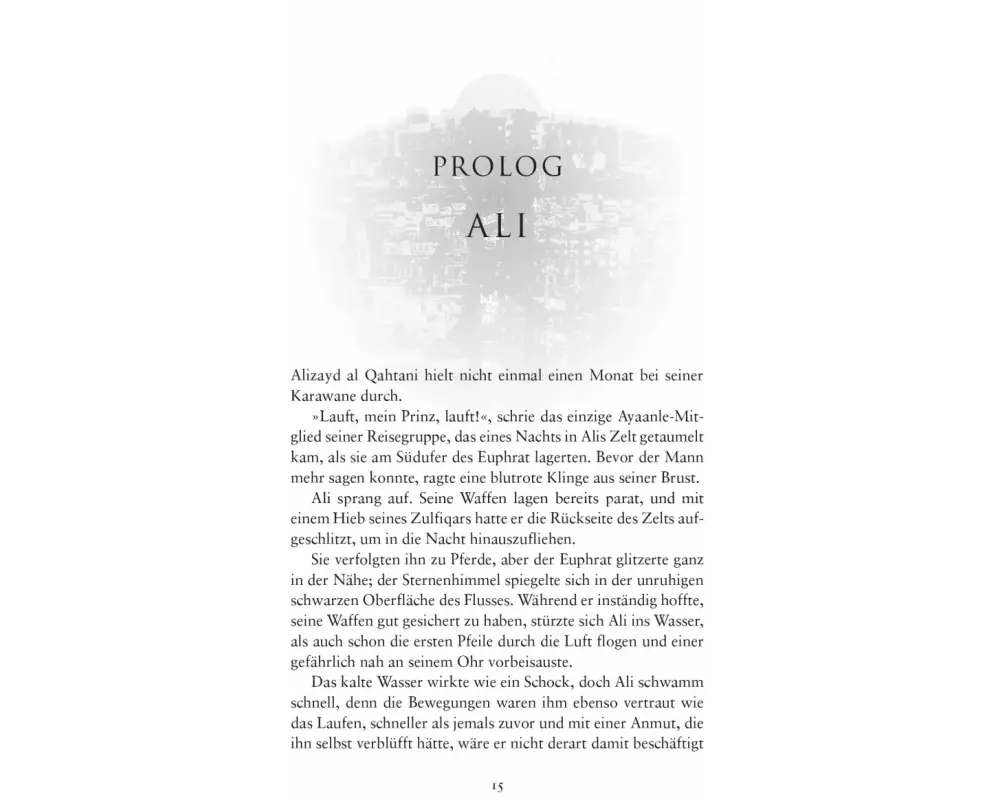 PROLOG

ALI

Alizayd al Qahtani hielt nicht einmal einen Monat bei seiner Karawane durch.

»Lauft, mein Prinz, lauft!«, schrie das einzige Ayaanle-Mitglied seiner Reisegruppe, das eines Nachts in Alis Zelt getaumelt kam, als sie am Südufer des Euphrat lagerten. Bevor der Mann mehr sagen konnte, ragte eine blutrote Klinge aus seiner Brust.

Ali sprang auf. Seine Waffen lagen bereits parat, und mit einem Hieb seines Zulfiqars hatte er die Rückseite des Zelts aufgeschlitzt, um in die Nacht hinauszufliehen.

Sie verfolgten ihn zu Pferde, aber der Euphrat glitzerte ganz in der Nähe; der Sternenhimmel spiegelte sich in der unruhigen schwarzen Oberfläche des Flusses. Während er inständig hoffte, seine Waffen gut gesichert zu haben, stürzte sich Ali ins Wasser, als auch schon die ersten Pfeile durch die Luft flogen und einer gefährlich nah an seinem Ohr vorbeisauste.

Das kalte Wasser wirkte wie ein Schock, doch Ali schwamm schnell, denn die Bewegungen waren ihm ebenso vertraut wie das Laufen, schneller als jemals zuvor und mit einer Anmut, die ihn selbst verblüfft hätte, wäre er nicht derart damit beschäftigt

15